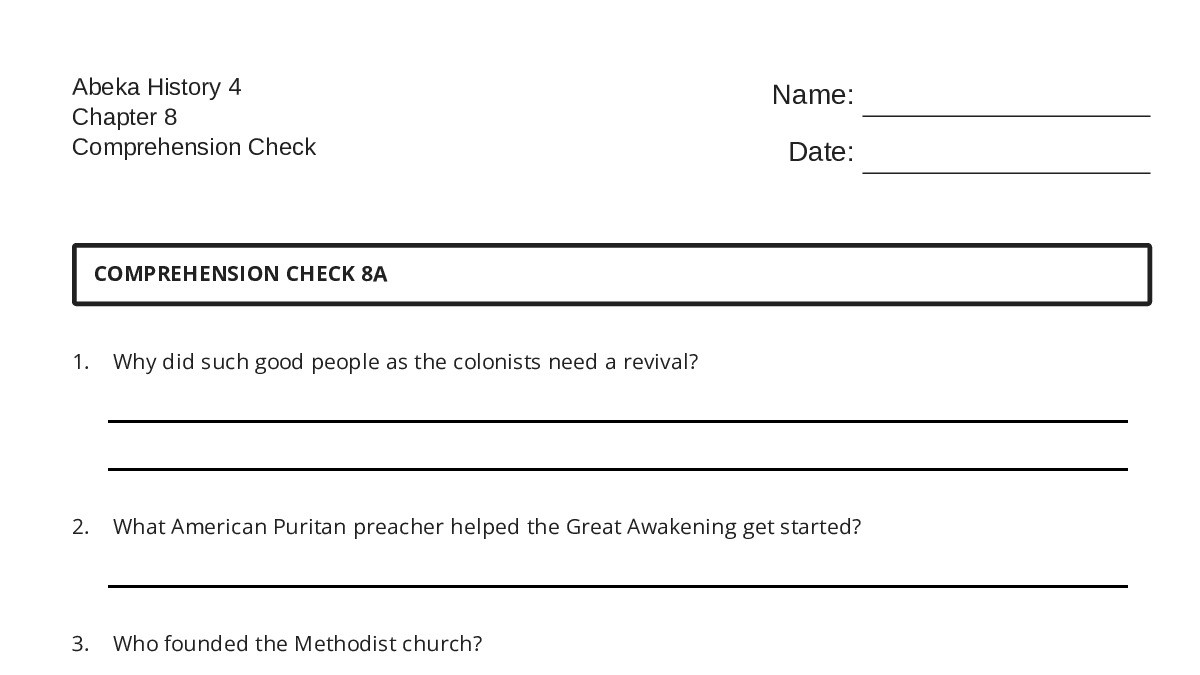 Abeka History 4
Chapter 8
Comprehension Check

Name: ____________________

Date: ____________________

COMPREHENSION CHECK 8A

1. Why did such good people as the colonists need a revival?

2. What American Puritan preacher helped the Great Awakening get started?

3. Who founded the Methodist church?